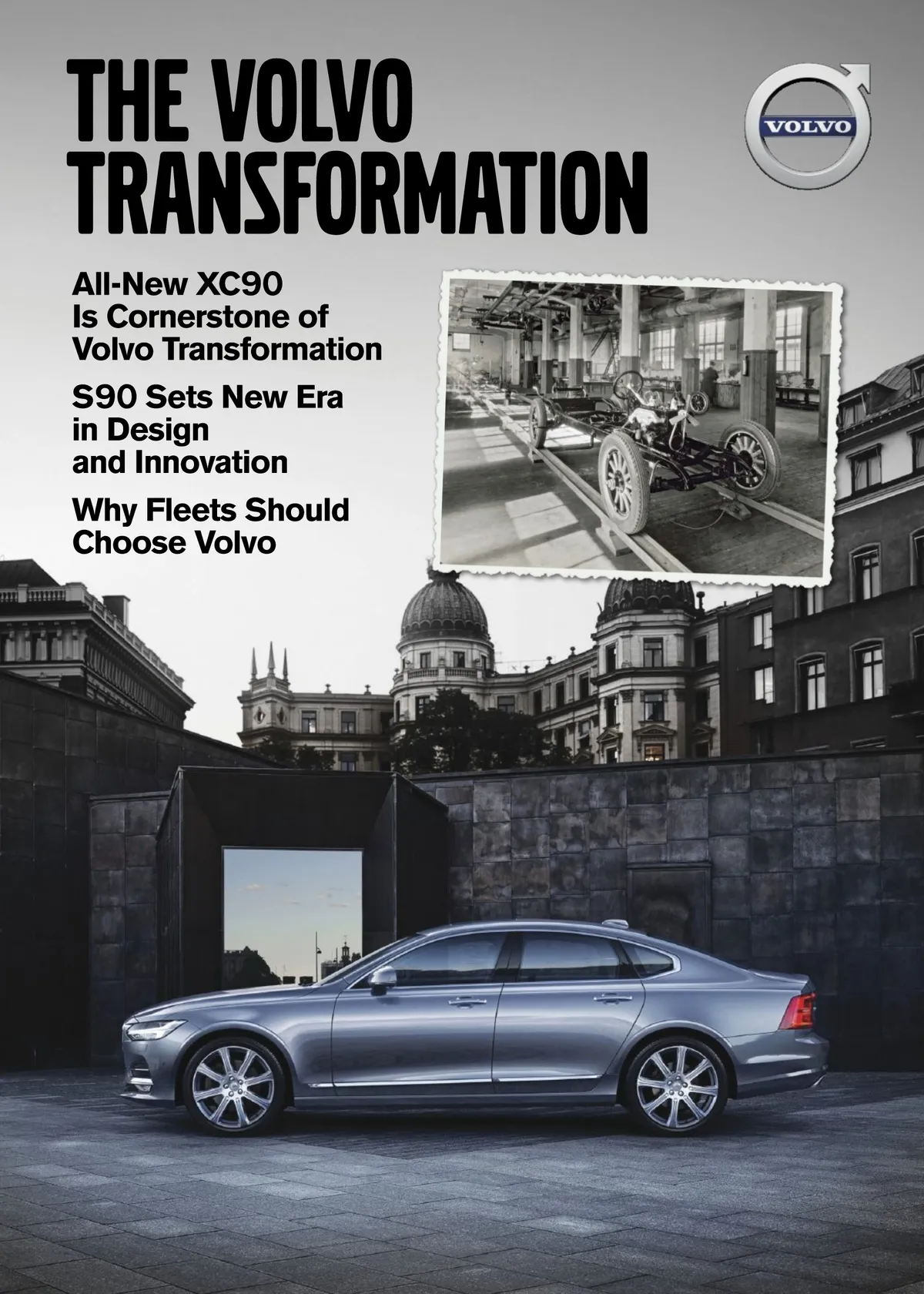 THE VOLVO TRANSFORMATION

VOLVO

All-New XC90 Is Cornerstone of Volvo Transformation

S90 Sets New Era in Design and Innovation

Why Fleets Should Choose Volvo